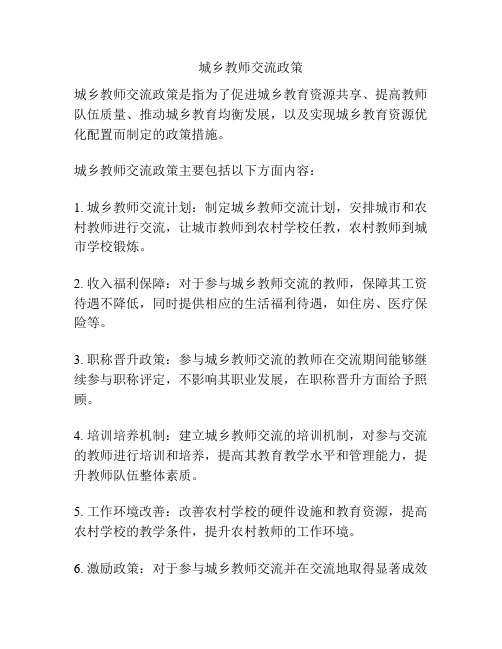 城乡教师交流政策

城乡教师交流政策是指为了促进城乡教育资源共享、提高教师队伍质量、推动城乡教育均衡发展，以及实现城乡教育资源优化配置而制定的政策措施。

城乡教师交流政策主要包括以下方面内容：

1. 城乡教师交流计划：制定城乡教师交流计划，安排城市和农村教师进行交流，让城市教师到农村学校任教，农村教师到城市学校锻炼。

2. 收入福利保障：对于参与城乡教师交流的教师，保障其工资待遇不降低，同时提供相应的生活福利待遇，如住房、医疗保险等。

3. 职称晋升政策：参与城乡教师交流的教师在交流期间能够继续参与职称评定，不影响其职业发展，在职称晋升方面给予照顾。

4. 培训培养机制：建立城乡教师交流的培训机制，对参与交流的教师进行培训和培养，提高其教育教学水平和管理能力，提升教师队伍整体素质。

5. 工作环境改善：改善农村学校的硬件设施和教育资源，提高农村学校的教学条件，提升农村教师的工作环境。

6. 激励政策：对于参与城乡教师交流并在交流地取得显著成效